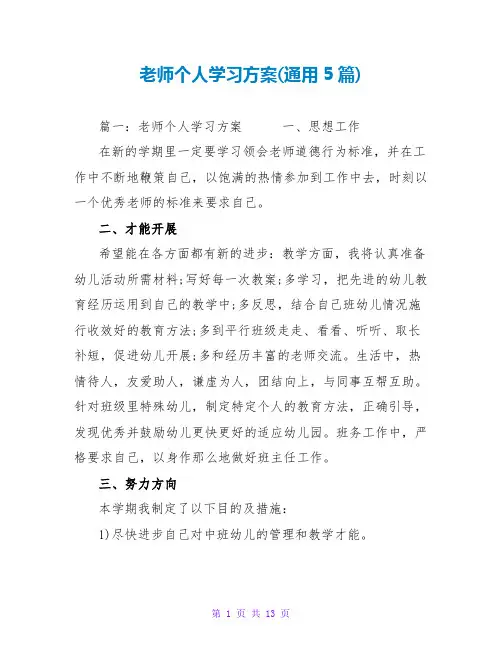 老师个人学习方案(通用 5 篇)

篇一：老师个人学习方案　　　一、思想工作

在新的学期里一定要学习领会老师道德行为标准，并在工作中不断地鞭策自己，以饱满的热情参加到工作中去，时刻以一个优秀老师的标准来要求自己。

二、才能开展

希望能在各方面都有新的进步：教学方面，我将认真准备幼儿活动所需材料;写好每一次教案;多学习，把先进的幼儿教育经历运用到自己的教学中;多反思，结合自己班幼儿情况施行收效好的教育方法;多到平行班级走走、看看、听听、取长补短，促进幼儿开展;多和经历丰富的老师交流。生活中，热情待人，友爱助人，谦虚为人，团结向上，与同事互帮互助。针对班级里特殊幼儿，制定特定个人的教育方法，正确引导，发现优秀并鼓励幼儿更快更好的适应幼儿园。班务工作中，严格要求自己，以身作那么地做好班主任工作。

三、努力方向

本学期我制定了以下目的及措施：

1)尽快进步自己对中班幼儿的管理和教学才能。

第 1 页 共 13 页